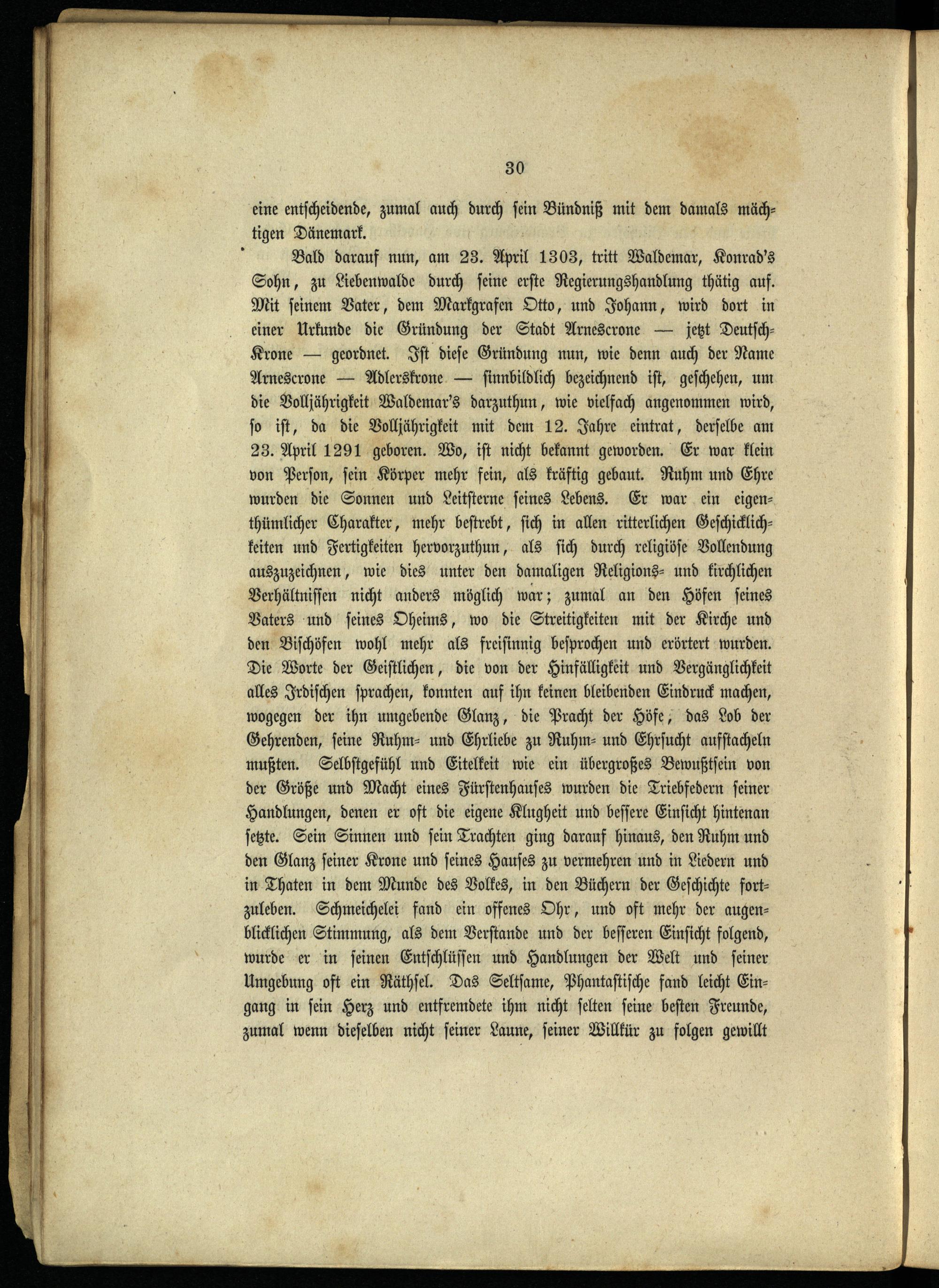 30

eine entscheidende, zumal auch durch sein Bündniß mit dem damals mächtigen Dänemark.

Bald darauf nun, am 23. April 1303, tritt Waldemar, Konrad's Sohn, zu Liebenwalde durch seine erste Regierungshandlung thätig auf. Mit seinem Vater, dem Markgrafen Otto, und Johann, wird dort in einer Urkunde die Gründung der Stadt Arnescrone — jetzt Deutsch-Krone — geordnet. Ist diese Gründung nun, wie denn auch der Name Arnescrone — Adlerskrone — sinnbildlich bezeichnend ist, geschehen, um die Volljährigkeit Waldemar's darzuthun, wie vielfach angenommen wird, so ist, da die Volljährigkeit mit dem 12. Jahre eintrat, derselbe am 23. April 1291 geboren. Wo, ist nicht bekannt geworden. Er war klein von Person, sein Körper mehr fein, als kräftig gebaut. Ruhm und Ehre wurden die Sonnen und Leitsterne seines Lebens. Er war ein eigenthümlicher Charakter, mehr bestrebt, sich in allen ritterlichen Geschicklichkeiten und Fertigkeiten hervorzuthun, als sich durch religiöse Vollendung auszuzeichnen, wie dies unter den damaligen Religions- und kirchlichen Verhältnissen nicht anders möglich war; zumal an den Höfen seines Vaters und seines Oheims, wo die Streitigkeiten mit der Kirche und den Bischöfen wohl mehr als freisinnig besprochen und erörtert wurden. Die Worte der Geistlichen, die von der Hinfälligkeit und Vergänglichkeit alles Irdischen sprachen, konnten auf ihn keinen bleibenden Eindruck machen, wogegen der ihn umgebende Glanz, die Pracht der Höfe, das Lob der Gehrenden, seine Ruhm- und Ehrliebe zu Ruhm- und Ehrsucht aufstacheln mußten. Selbstgefühl und Eitelkeit wie ein übergroßes Bewußtsein von der Größe und Macht eines Fürstenhauses wurden die Triebfedern seiner Handlungen, denen er oft die eigene Klugheit und bessere Einsicht hintenan setzte. Sein Sinnen und sein Trachten ging darauf hinaus, den Ruhm und den Glanz seiner Krone und seines Hauses zu vermehren und in Liedern und in Thaten in dem Munde des Volkes, in den Büchern der Geschichte fortzuleben. Schmeichelei fand ein offenes Ohr, und oft mehr der augenblicklichen Stimmung, als dem Verstande und der besseren Einsicht folgend, wurde er in seinen Entschlüssen und Handlungen der Welt und seiner Umgebung oft ein Räthsel. Das Seltsame, Phantastische fand leicht Eingang in sein Herz und entfremdete ihm nicht selten seine besten Freunde, zumal wenn dieselben nicht seiner Laune, seiner Willkür zu folgen gewillt